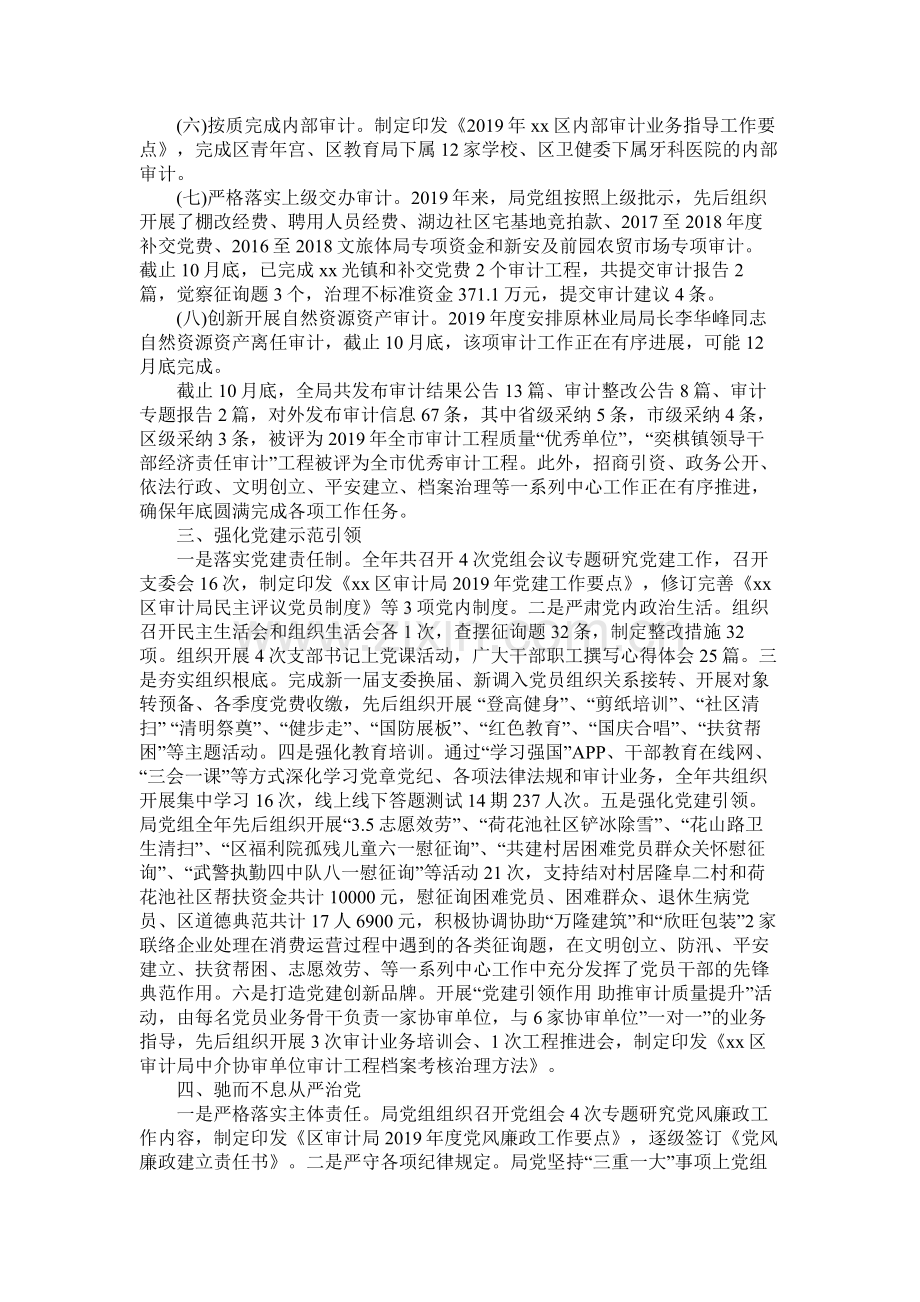 (六)按质完成内部审计。制定印发《2019年xx区内部审计业务指导工作要点》，完成区青年宫、区教育局下属12家学校、区卫健委下属牙科医院的内部审计。

(七)严格落实上级交办审计。2019年来，局党组按照上级批示，先后组织开展了棚改经费、聘用人员经费、湖边社区宅基地竞拍款、2017至2018年度补交党费、2016至2018文旅体局专项资金和新安及前园农贸市场专项审计。截止10月底，已完成xx光镇和补交党费2个审计工程，共提交审计报告2篇，觉察征询题3个，治理不标准资金371.1万元，提交审计建议4条。

(八)创新开展自然资源资产审计。2019年度安排原林业局局长李华峰同志自然资源资产离任审计，截止10月底，该项审计工作正在有序进展，可能12月底完成。

截止10月底，全局共发布审计结果公告13篇、审计整改公告8篇、审计专题报告2篇，对外发布审计信息67条，其中省级采纳5条，市级采纳4条，区级采纳3条，被评为2019年全市审计工程质量“优秀单位”，“奕棋镇领导干部经济责任审计”工程被评为全市优秀审计工程。此外，招商引资、政务公开、依法行政、文明创立、平安建立、档案治理等一系列中心工作正在有序推进，确保年底圆满完成各项工作任务。

三、强化党建示范引领

一是落实党建责任制。全年共召开4次党组会议专题研究党建工作，召开支委会16次，制定印发《xx区审计局2019年党建工作要点》，修订完善《xx区审计局民主评议党员制度》等3项党内制度。二是严肃党内政治生活。组织召开民主生活会和组织生活会各1次，查摆征询题32条，制定整改措施32项。组织开展4次支部书记上党课活动，广大干部职工撰写心得体会25篇。三是夯实组织根底。完成新一届支委换届、新调入党员组织关系接转、开展对象转预备、各季度党费收缴，先后组织开展“登高健身”、“剪纸培训”、“社区清扫”“清明祭奠”、“健步走”、“国防展板”、“红色教育”、“国庆合唱”、“扶贫帮困”等主题活动。四是强化教育培训。通过“学习强国”APP、干部教育在线网、“三会一课”等方式深化学习党章党纪、各项法律法规和审计业务，全年共组织开展集中学习16次，线上线下答题测试14期237人次。五是强化党建引领。局党组全年先后组织开展“3.5志愿效劳”、“荷花池社区铲冰除雪”、“花山路卫生清扫”、“区福利院孤残儿童六一慰征询”、“共建村居困难党员群众关怀慰征询”、“武警执勤四中队八一慰征询”等活动21次，支持结对村居隆阜二村和荷花池社区帮扶资金共计10000元，慰征询困难党员、困难群众、退休生病党员、区道德典范共计17人6900元，积极协调协助“万隆建筑”和“欣旺包装”2家联络企业处理在消费运营过程中遇到的各类征询题，在文明创立、防汛、平安建立、扶贫帮困、志愿效劳、等一系列中心工作中充分发挥了党员干部的先锋典范作用。六是打造党建创新品牌。开展“党建引领作用 助推审计质量提升”活动，由每名党员业务骨干负责一家协审单位，与6家协审单位“一对一”的业务指导，先后组织开展3次审计业务培训会、1次工程推进会，制定印发《xx区审计局中介协审单位审计工程档案考核治理方法》。

四、驰而不息从严治党

一是严格落实主体责任。局党组组织召开党组会4次专题研究党风廉政工作内容，制定印发《区审计局2019年度党风廉政工作要点》，逐级签订《党风廉政建立责任书》。二是严守各项纪律规定。局党坚持“三重一大”事项上党组